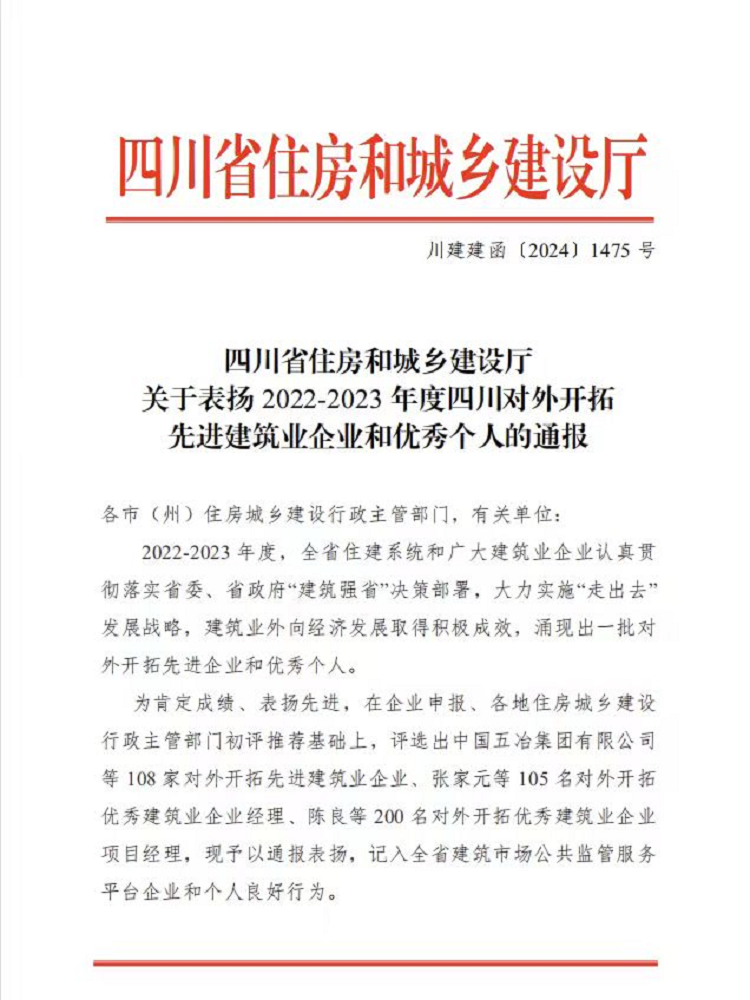 四川省住房和城乡建设厅

川建建函〔2024〕1475 号

四川省住房和城乡建设厅
关于表扬 2022-2023 年度四川对外开拓
先进建筑业企业和优秀个人的通报

各市（州）住房城乡建设行政主管部门，有关单位：

2022-2023 年度，全省住建系统和广大建筑业企业认真贯彻落实省委、省政府“建筑强省”决策部署，大力实施“走出去”发展战略，建筑业外向经济发展取得积极成效，涌现出一批对外开拓先进企业和优秀个人。

为肯定成绩、表扬先进，在企业申报、各地住房城乡建设行政主管部门初评推荐基础上，评选出中国五冶集团有限公司等 108 家对外开拓先进建筑业企业、张家元等 105 名对外开拓优秀建筑业企业经理、陈良等 200 名对外开拓优秀建筑业企业项目经理，现予以通报表扬，记入全省建筑市场公共监管服务平台企业和个人良好行为。